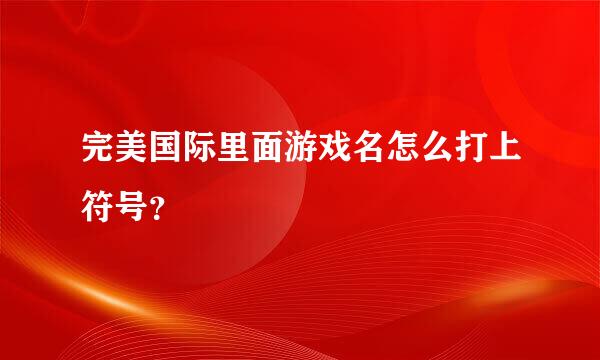 完美国际里面游戏名怎么打上符号?